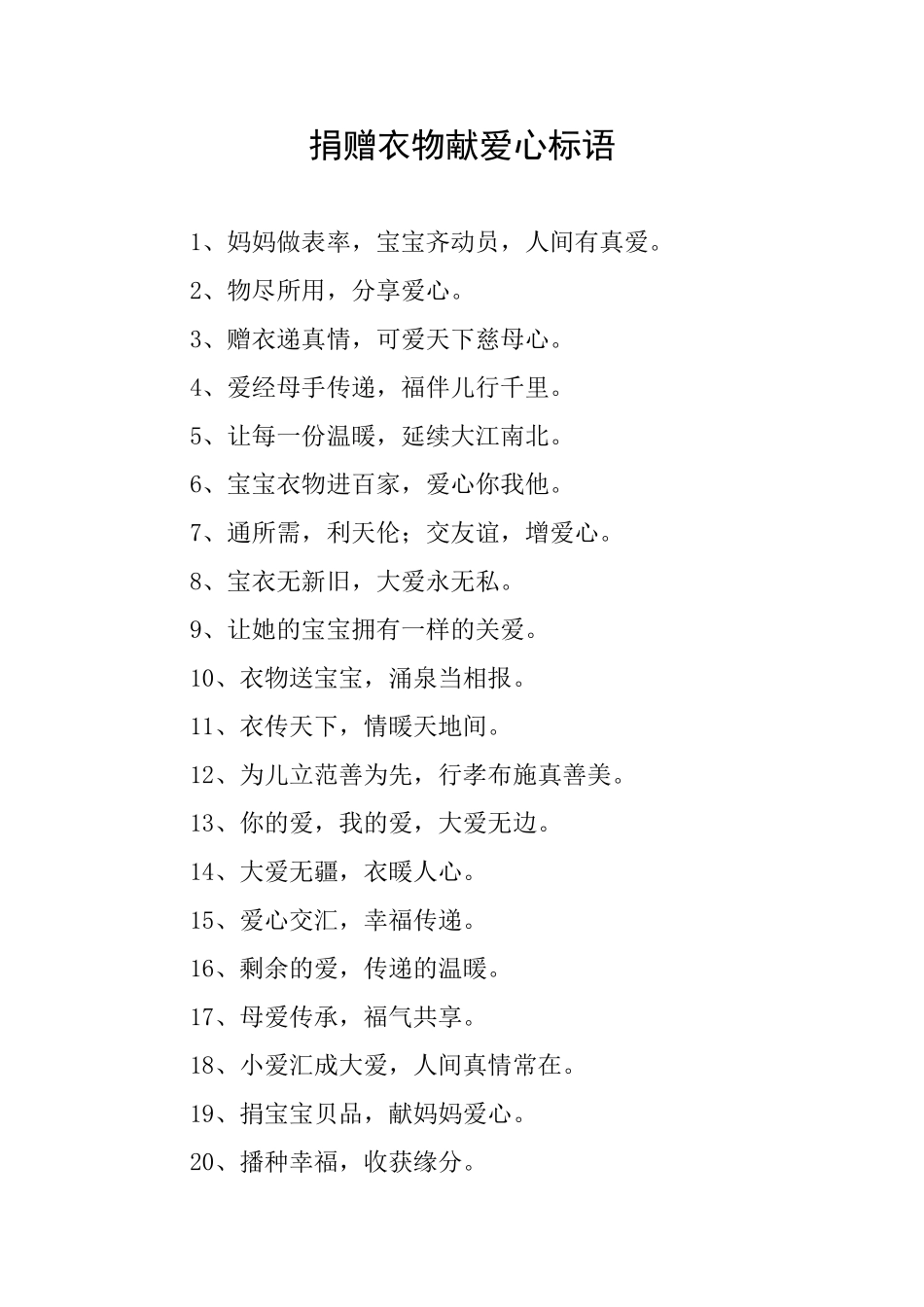 捐赠衣物献爱心标语

1、妈妈做表率，宝宝齐动员，人间有真爱。

2、物尽所用，分享爱心。

3、赠衣递真情，可爱天下慈母心。

4、爱经母手传递，福伴儿行千里。

5、让每一份温暖，延续大江南北。

6、宝宝衣物进百家，爱心你我他。

7、通所需，利天伦；交友谊，增爱心。

8、宝衣无新旧，大爱永无私。

9、让她的宝宝拥有一样的关爱。

10、衣物送宝宝，涌泉当相报。

11、衣传天下，情暖天地间。

12、为儿立范善为先，行孝布施真善美。

13、你的爱，我的爱，大爱无边。

14、大爱无疆，衣暖人心。

15、爱心交汇，幸福传递。

16、剩余的爱，传递的温暖。

17、母爱传承，福气共享。

18、小爱汇成大爱，人间真情常在。

19、捐宝宝贝品，献妈妈爱心。

20、播种幸福，收获缘分。